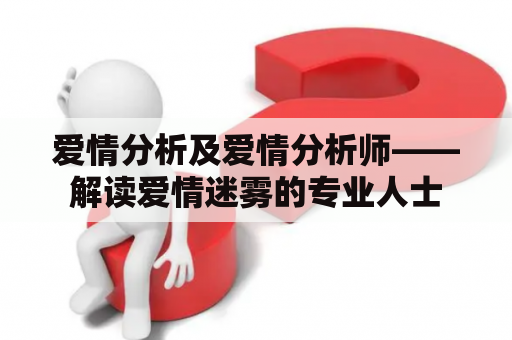 爱情分析及爱情分析师——解读爱情迷雾的专业人士